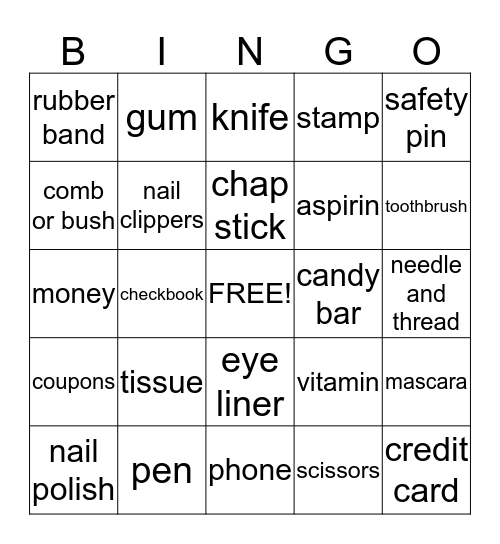 | B | I | N | G | O |
|---|---|---|---|---|
| rubber band | gum | knife | stamp | safety pin |
| comb or bush | nail clippers | chap stick | aspirin | toothbrush |
| money | checkbook | FREE! | candy bar | needle and thread |
| coupons | tissue | eye liner | vitamin | mascara |
| nail polish | pen | phone | scissors | credit card |